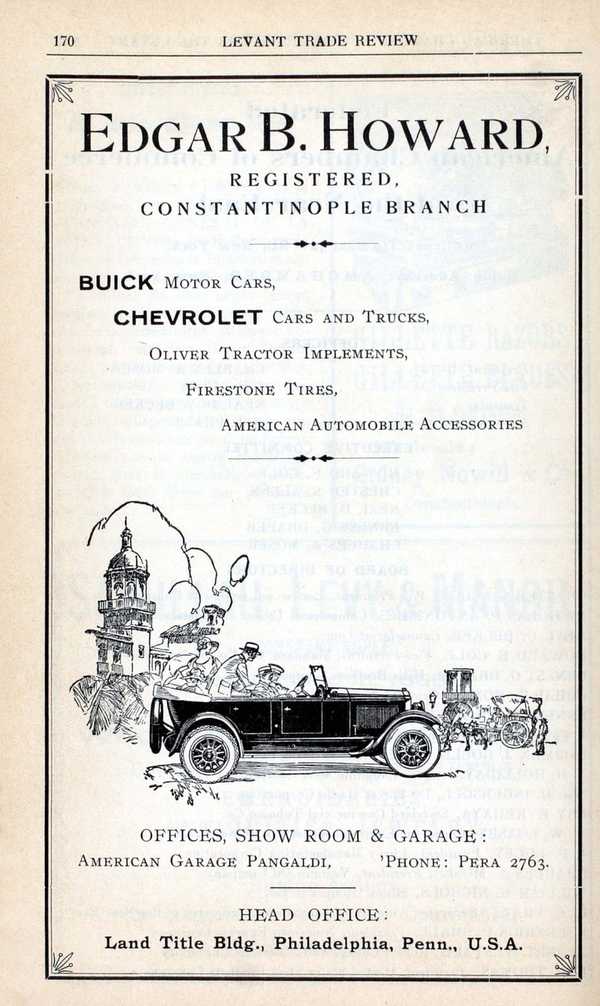 170 LEVANT TRADE REVIEW

EDGAR B. HOWARD,
REGISTERED,
CONSTANTINOPLE BRANCH

BUICK MOTOR CARS,
CHEVROLET CARS AND TRUCKS,
OLIVER TRACTOR IMPLEMENTS,
FIRESTONE TIRES,
AMERICAN AUTOMOBILE ACCESSORIES

OFFICES, SHOW ROOM & GARAGE:
AMERICAN GARAGE PANGALDI, 'PHONE: PERA 2763.

HEAD OFFICE:
Land Title Bldg., Philadelphia, Penn., U.S.A.